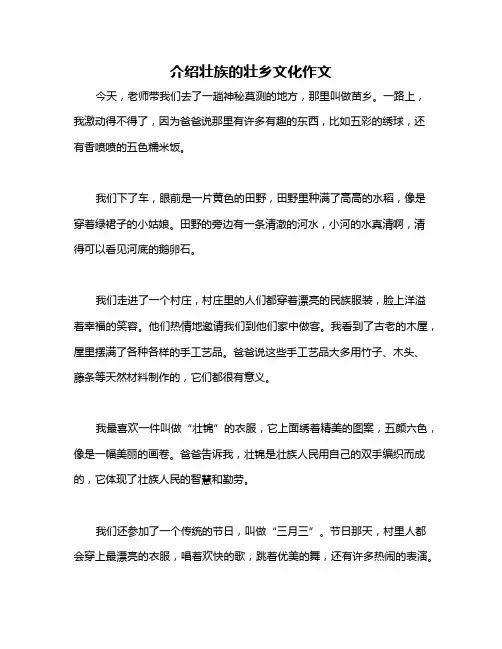 介绍壮族的壮乡文化作文

今天，老师带我们去了一趟神秘莫测的地方，那里叫做苗乡。一路上，我激动得不得了，因为爸爸说那里有许多有趣的东西，比如五彩的绣球，还有香喷喷的五色糯米饭。

我们下了车，眼前是一片黄色的田野，田野里种满了高高的水稻，像是穿着绿裙子的小姑娘。田野的旁边有一条清澈的河水，小河的水真清啊，清得可以看见河底的鹅卵石。

我们走进了一个村庄，村庄里的人们都穿着漂亮的民族服装，脸上洋溢着幸福的笑容。他们热情地邀请我们到他们家中做客。我看到了古老的木屋，屋里摆满了各种各样的手工艺品。爸爸说这些手工艺品大多用竹子、木头、藤条等天然材料制作的，它们都很有意义。

我最喜欢一件叫做“壮锦”的衣服，它上面绣着精美的图案，五颜六色，像是一幅美丽的画卷。爸爸告诉我，壮锦是壮族人民用自己的双手编织而成的，它体现了壮族人民的智慧和勤劳。

我们还参加了一个传统的节日，叫做“三月三”。节日那天，村里人都会穿上最漂亮的衣服，唱着欢快的歌，跳着优美的舞，还有许多热闹的表演。